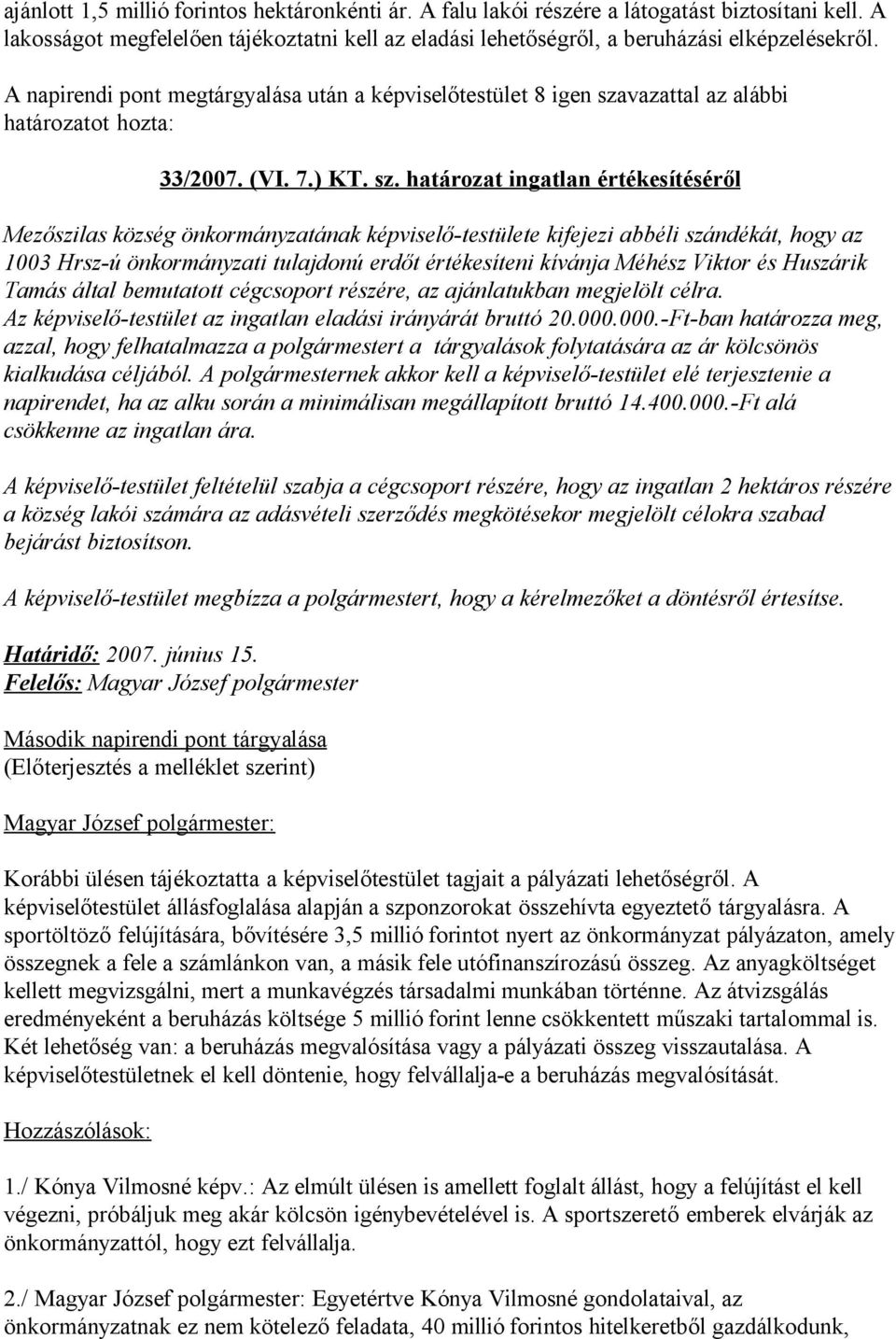 ajánlott 1,5 millió forintos hektáronkénti ár. A falu lakói részére a látogatást biztosítani kell. A lakosságot megfelelően tájékoztatni kell az eladási lehetőségről, a beruházási elképzelésekről.

A napirendi pont megtárgyalása után a képviselőtestület 8 igen szavazattal az alábbi határozatot hozta:

33/2007. (VI. 7.) KT. sz. határozat ingatlan értékesítéséről

Mezőszilas község önkormányzatának képviselő-testülete kifejezi abbéli szándékát, hogy az 1003 Hrsz-ú önkormányzati tulajdonú erdőt értékesíteni kívánja Méhész Viktor és Huszárik Tamás által bemutatott cégcsoport részére, az ajánlatukban megjelölt célra. Az képviselő-testület az ingatlan eladási irányárát bruttó 20.000.000.-Ft-ban határozza meg, azzal, hogy felhatalmazza a polgármestert a tárgyalások folytatására az ár kölcsönös kialkudása céljából. A polgármesternek akkor kell a képviselő-testület elé terjesztenie a napirendet, ha az alku során a minimálisan megállapított bruttó 14.400.000.-Ft alá csökkenne az ingatlan ára.

A képviselő-testület feltételül szabja a cégcsoport részére, hogy az ingatlan 2 hektáros részére a község lakói számára az adásvételi szerződés megkötésekor megjelölt célokra szabad bejárást biztosítson.

A képviselő-testület megbízza a polgármestert, hogy a kérelmezőket a döntésről értesítse.

Határidő: 2007. június 15.
Felelős: Magyar József polgármester

Második napirendi pont tárgyalása
(Előterjesztés a melléklet szerint)

Magyar József polgármester:

Korábbi ülésen tájékoztatta a képviselőtestület tagjait a pályázati lehetőségről. A képviselőtestület állásfoglalása alapján a szponzorokat összehívta egyeztető tárgyalásra. A sportöltöző felújítására, bővítésére 3,5 millió forintot nyert az önkormányzat pályázaton, amely összegnek a fele a számlánkon van, a másik fele utófinanszírozású összeg. Az anyagköltséget kellett megvizsgálni, mert a munkavégzés társadalmi munkában történne. Az átvizsgálás eredményeként a beruházás költsége 5 millió forint lenne csökkentett műszaki tartalommal is. Két lehetőség van: a beruházás megvalósítása vagy a pályázati összeg visszautalása. A képviselőtestületnek el kell döntenie, hogy felvállalja-e a beruházás megvalósítását.

Hozzászólások:

1./ Kónya Vilmosné képv.: Az elmúlt ülésen is amellett foglalt állást, hogy a felújítást el kell végezni, próbáljuk meg akár kölcsön igénybevételével is. A sportszerető emberek elvárják az önkormányzattól, hogy ezt felvállalja.

2./ Magyar József polgármester: Egyetértve Kónya Vilmosné gondolataival, az önkormányzatnak ez nem kötelező feladata, 40 millió forintos hitelkeretből gazdálkodunk,